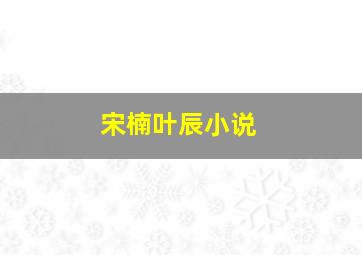 宋楠叶辰小说